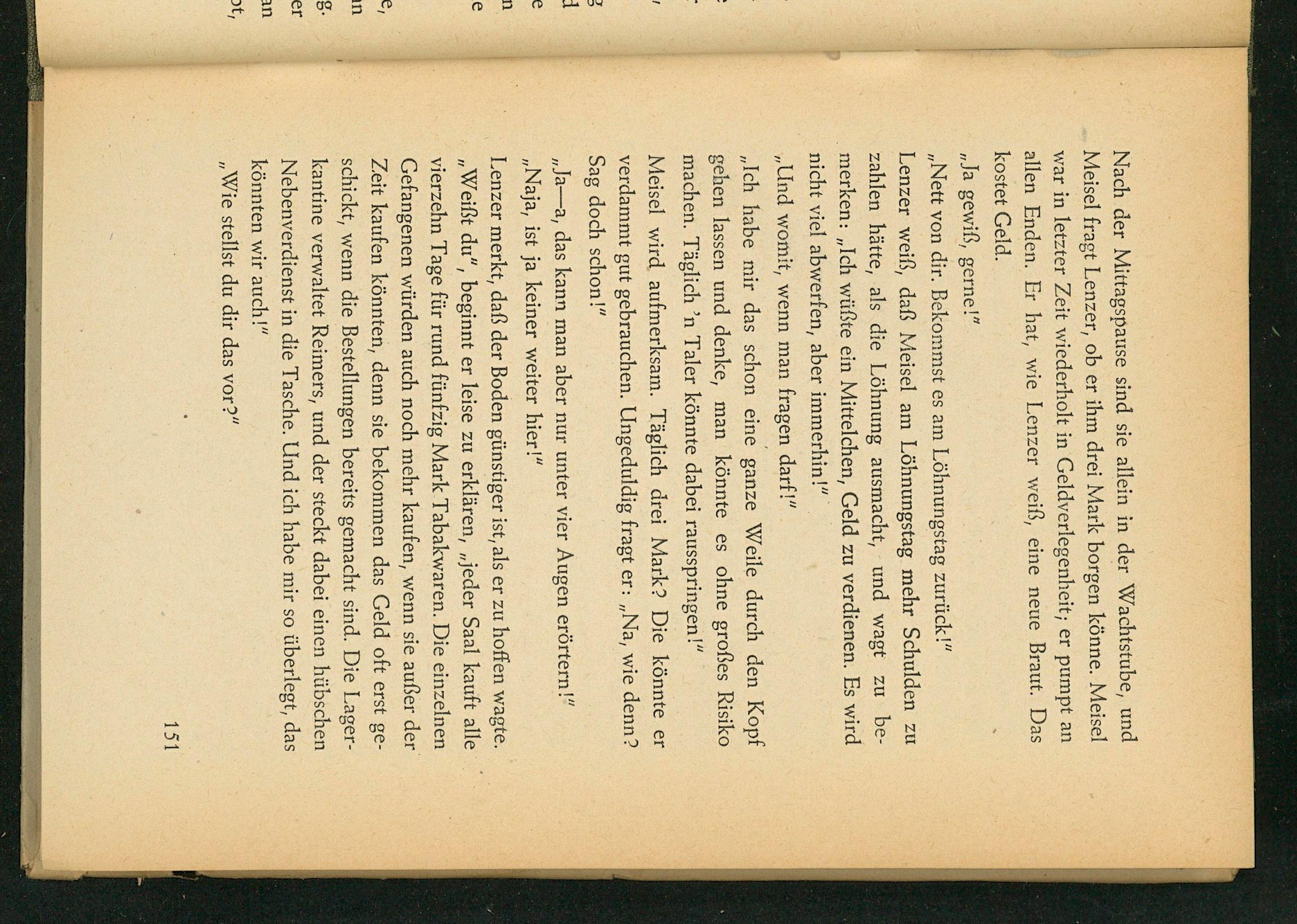 Nach der Mittagspause sind sie allein in der Wachtstube, und Meisel fragt Lenzer, ob er ihm drei Mark borgen könne. Meisel war in letzter Zeit wiederholt in Geldverlegenheit; er pumpt an allen Enden. Er hat, wie Lenzer weiß, eine neue Braut. Das kostet Geld.

„Ja gewiß, gerne!"

„Nett von dir. Bekommst es am Löhnungstag zurück!"

Lenzer weiß, daß Meisel am Löhnungstag mehr Schulden zu zahlen hätte, als die Löhnung ausmacht, und wagt zu bemerken: „Ich wüßte ein Mittelchen, Geld zu verdienen. Es wird nicht viel abwerfen, aber immerhin!"

„Und womit, wenn man fragen darf!"

„Ich habe mir das schon eine ganze Weile durch den Kopf gehen lassen und denke, man könnte es ohne großes Risiko machen. Täglich 'n Taler könnte dabei rausspringen!"

Meisel wird aufmerksam. Täglich drei Mark? Die könnte er verdammt gut gebrauchen. Ungeduldig fragt er: „Na, wie denn? Sag doch schon!"

„Ja—a, das kann man aber nur unter vier Augen erörtern!"

„Naja, ist ja keiner weiter hier!"

Lenzer merkt, daß der Boden günstiger ist, als er zu hoffen wagte. „Weißt du", beginnt er leise zu erklären, „jeder Saal kauft alle vierzehn Tage für rund fünfzig Mark Tabakwaren. Die einzelnen Gefangenen würden auch noch mehr kaufen, wenn sie außer der Zeit kaufen könnten, denn sie bekommen das Geld oft erst geschickt, wenn die Bestellungen bereits gemacht sind. Die Lagerkantine verwaltet Reimers, und der steckt dabei einen hübschen Nebenverdienst in die Tasche. Und ich habe mir so überlegt, das könnten wir auch!"

„Wie stellst du dir das vor?"

151